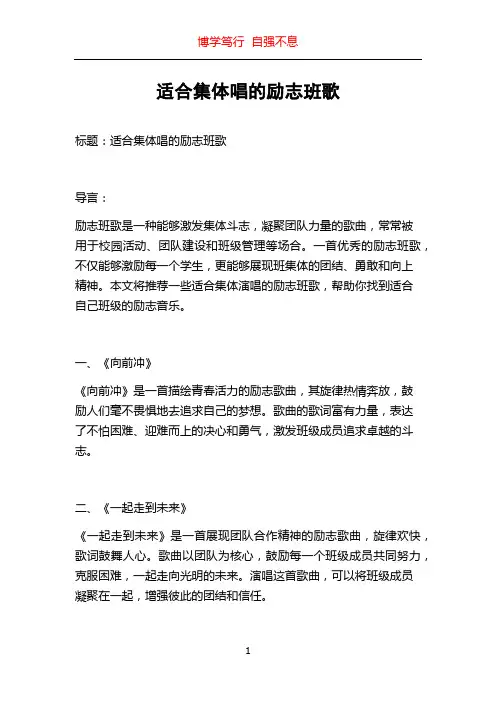 博学笃行 自强不息

适合集体唱的励志班歌

标题：适合集体唱的励志班歌

导言：

励志班歌是一种能够激发集体斗志，凝聚团队力量的歌曲，常常被用于校园活动、团队建设和班级管理等场合。一首优秀的励志班歌，不仅能够激励每一个学生，更能够展现班集体的团结、勇敢和向上精神。本文将推荐一些适合集体演唱的励志班歌，帮助你找到适合自己班级的励志音乐。

一、《向前冲》

《向前冲》是一首描绘青春活力的励志歌曲，其旋律热情奔放，鼓励人们毫不畏惧地去追求自己的梦想。歌曲的歌词富有力量，表达了不怕困难、迎难而上的决心和勇气，激发班级成员追求卓越的斗志。

二、《一起走到未来》

《一起走到未来》是一首展现团队合作精神的励志歌曲，旋律欢快，歌词鼓舞人心。歌曲以团队为核心，鼓励每一个班级成员共同努力，克服困难，一起走向光明的未来。演唱这首歌曲，可以将班级成员凝聚在一起，增强彼此的团结和信任。

1